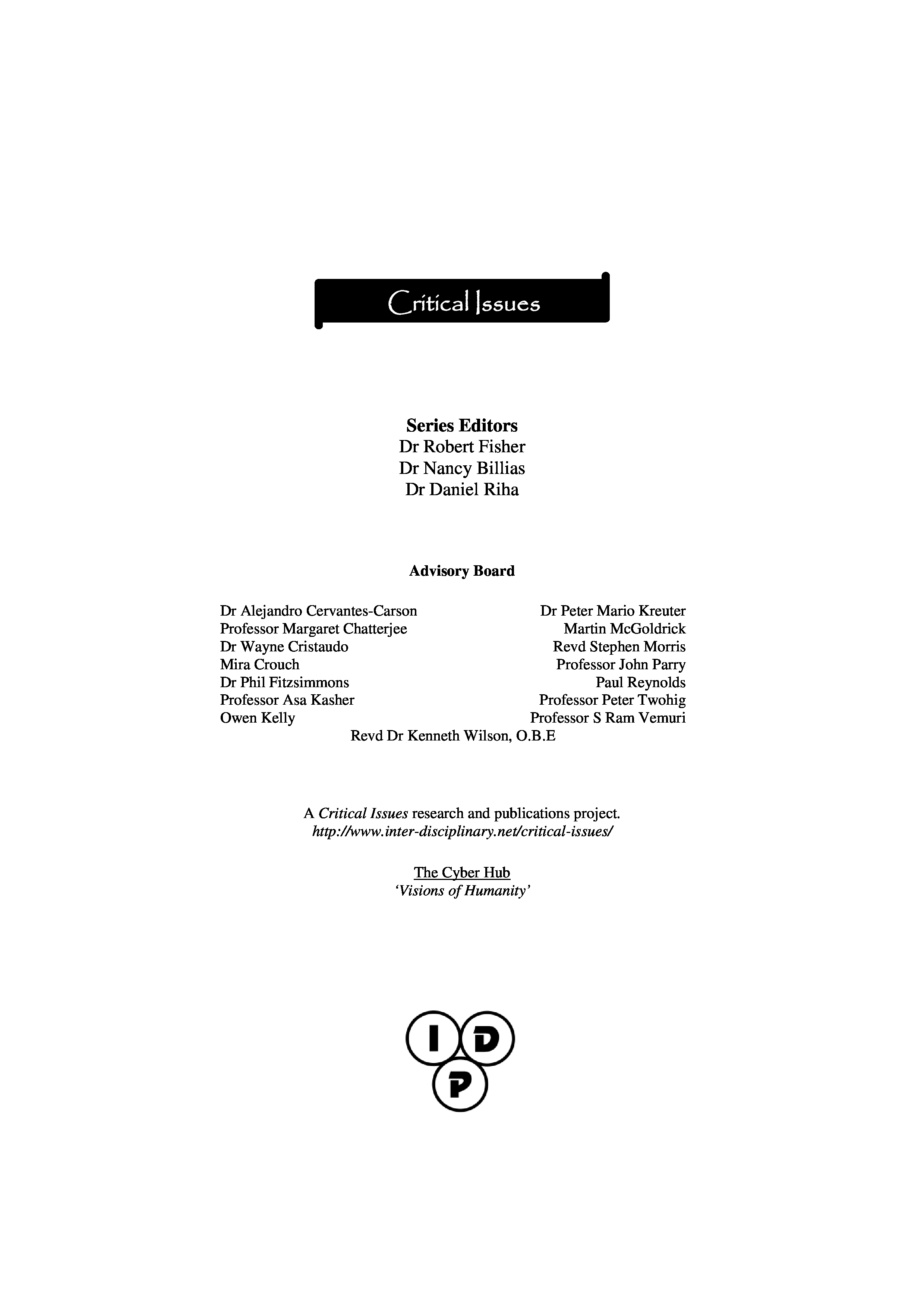 Critical Issues

Series Editors
Dr Robert Fisher
Dr Nancy Billias
Dr Daniel Riha

Advisory Board

Dr Alejandro Cervantes-Carson
Professor Margaret Chatterjee
Dr Wayne Cristaudo
Mira Crouch
Dr Phil Fitzsimmons
Professor Asa Kasher
Owen Kelly

Dr Peter Mario Kreuter
Martin McGoldrick
Revd Stephen Morris
Professor John Parry
Paul Reynolds
Professor Peter Twohig
Professor S Ram Vemuri

Revd Dr Kenneth Wilson, O.B.E

A Critical Issues research and publications project.
http://www.inter-disciplinary.net/critical-issues/

The Cyber Hub
'Visions of Humanity'

I D
P